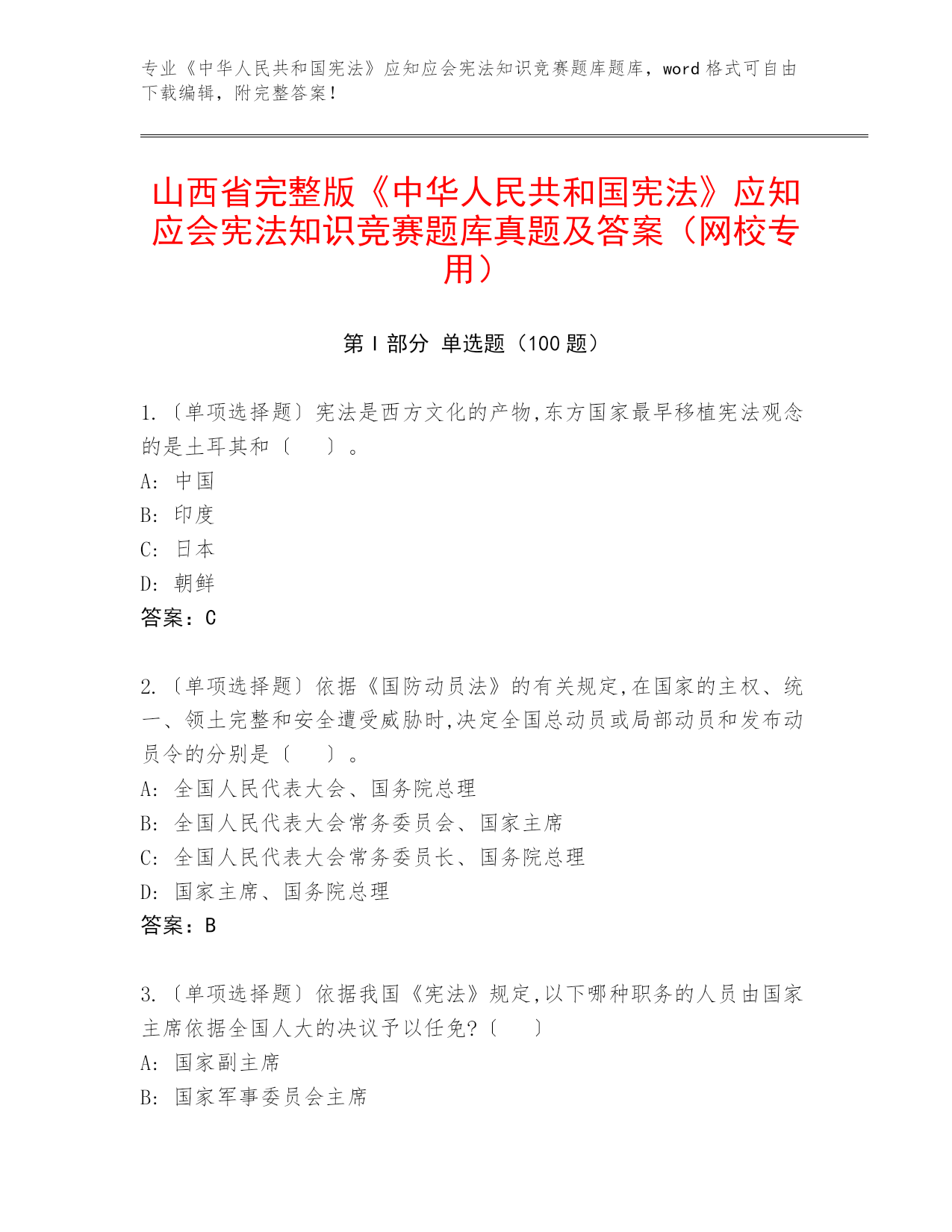 专业《中华人民共和国宪法》应知应会宪法知识竞赛题库题库，word 格式可自由下载编辑，附完整答案！

山西省完整版《中华人民共和国宪法》应知应会宪法知识竞赛题库真题及答案（网校专用）

第 I 部分 单选题（100 题）

1.〔单项选择题〕宪法是西方文化的产物,东方国家最早移植宪法观念的是土耳其和〔 〕。
A: 中国
B: 印度
C: 日本
D: 朝鲜
答案：C

2.〔单项选择题〕依据《国防动员法》的有关规定,在国家的主权、统一、领土完整和安全遭受威胁时,决定全国总动员或局部动员和发布动员令的分别是〔 〕。
A: 全国人民代表大会、国务院总理
B: 全国人民代表大会常务委员会、国家主席
C: 全国人民代表大会常务委员长、国务院总理
D: 国家主席、国务院总理
答案：B

3.〔单项选择题〕依据我国《宪法》规定,以下哪种职务的人员由国家主席依据全国人大的决议予以任免?〔 〕
A: 国家副主席
B: 国家军事委员会主席